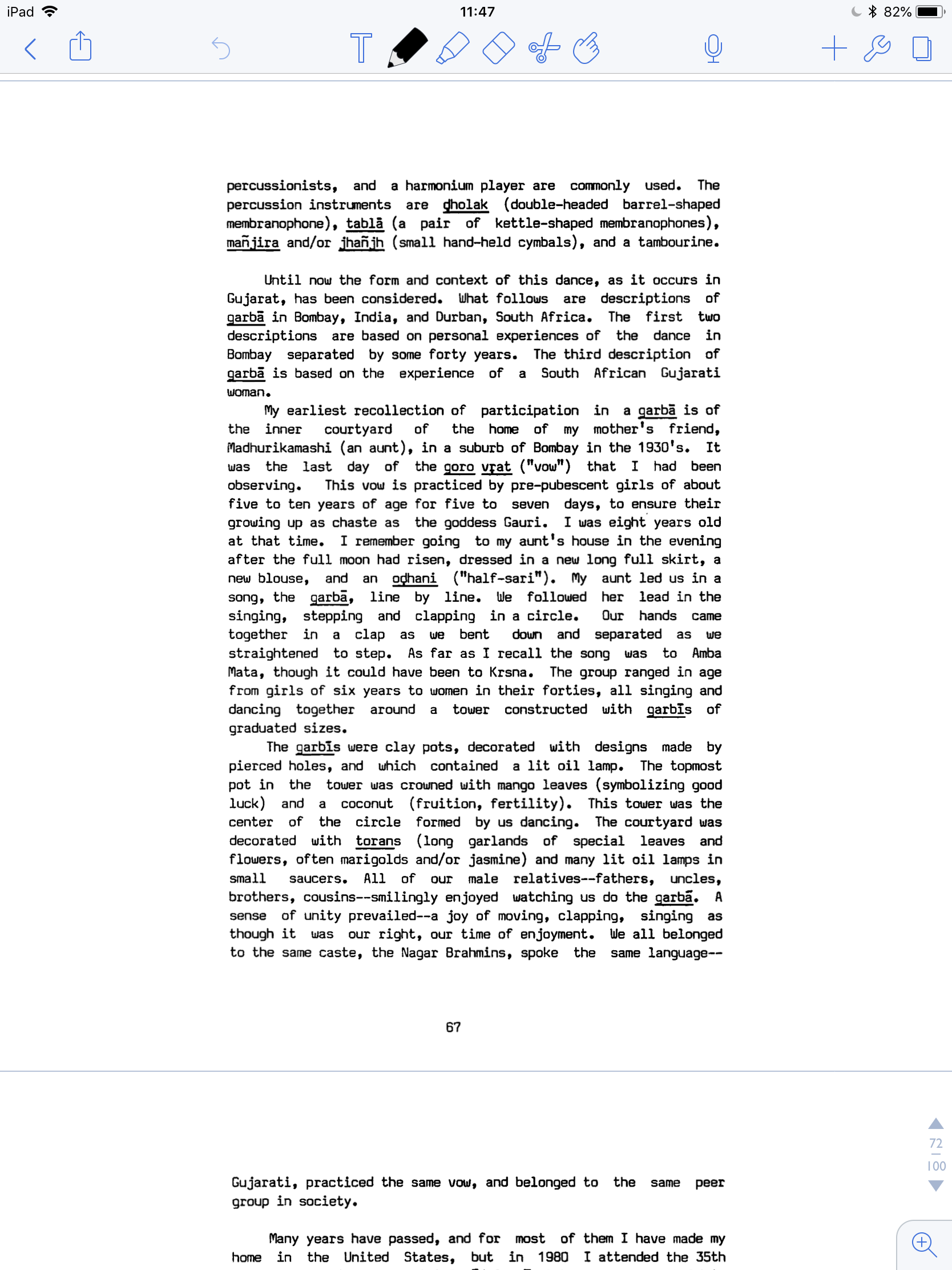 iPad 11:47 82%

percussionists, and a harmonium player are commonly used. The percussion instruments are ḍholak (double-headed barrel-shaped membranophone), tablā (a pair of kettle-shaped membranophones), mañjira and/or jhañjh (small hand-held cymbals), and a tambourine.

Until now the form and context of this dance, as it occurs in Gujarat, has been considered. What follows are descriptions of garbā in Bombay, India, and Durban, South Africa. The first two descriptions are based on personal experiences of the dance in Bombay separated by some forty years. The third description of garbā is based on the experience of a South African Gujarati woman.

My earliest recollection of participation in a garbā is of the inner courtyard of the home of my mother's friend, Madhurikamashi (an aunt), in a suburb of Bombay in the 1930's. It was the last day of the goro vṛat ("vow") that I had been observing. This vow is practiced by pre-pubescent girls of about five to ten years of age for five to seven days, to ensure their growing up as chaste as the goddess Gauri. I was eight years old at that time. I remember going to my aunt's house in the evening after the full moon had risen, dressed in a new long full skirt, a new blouse, and an oḍhani ("half-sari"). My aunt led us in a song, the garbā, line by line. We followed her lead in the singing, stepping and clapping in a circle. Our hands came together in a clap as we bent down and separated as we straightened to step. As far as I recall the song was to Amba Mata, though it could have been to Krsna. The group ranged in age from girls of six years to women in their forties, all singing and dancing together around a tower constructed with garbīs of graduated sizes.

The garbīs were clay pots, decorated with designs made by pierced holes, and which contained a lit oil lamp. The topmost pot in the tower was crowned with mango leaves (symbolizing good luck) and a coconut (fruition, fertility). This tower was the center of the circle formed by us dancing. The courtyard was decorated with torans (long garlands of special leaves and flowers, often marigolds and/or jasmine) and many lit oil lamps in small saucers. All of our male relatives--fathers, uncles, brothers, cousins--smilingly enjoyed watching us do the garbā. A sense of unity prevailed--a joy of moving, clapping, singing as though it was our right, our time of enjoyment. We all belonged to the same caste, the Nagar Brahmins, spoke the same language--

67

72
100

Gujarati, practiced the same vow, and belonged to the same peer group in society.

Many years have passed, and for most of them I have made my home in the United States, but in 1980 I attended the 35th